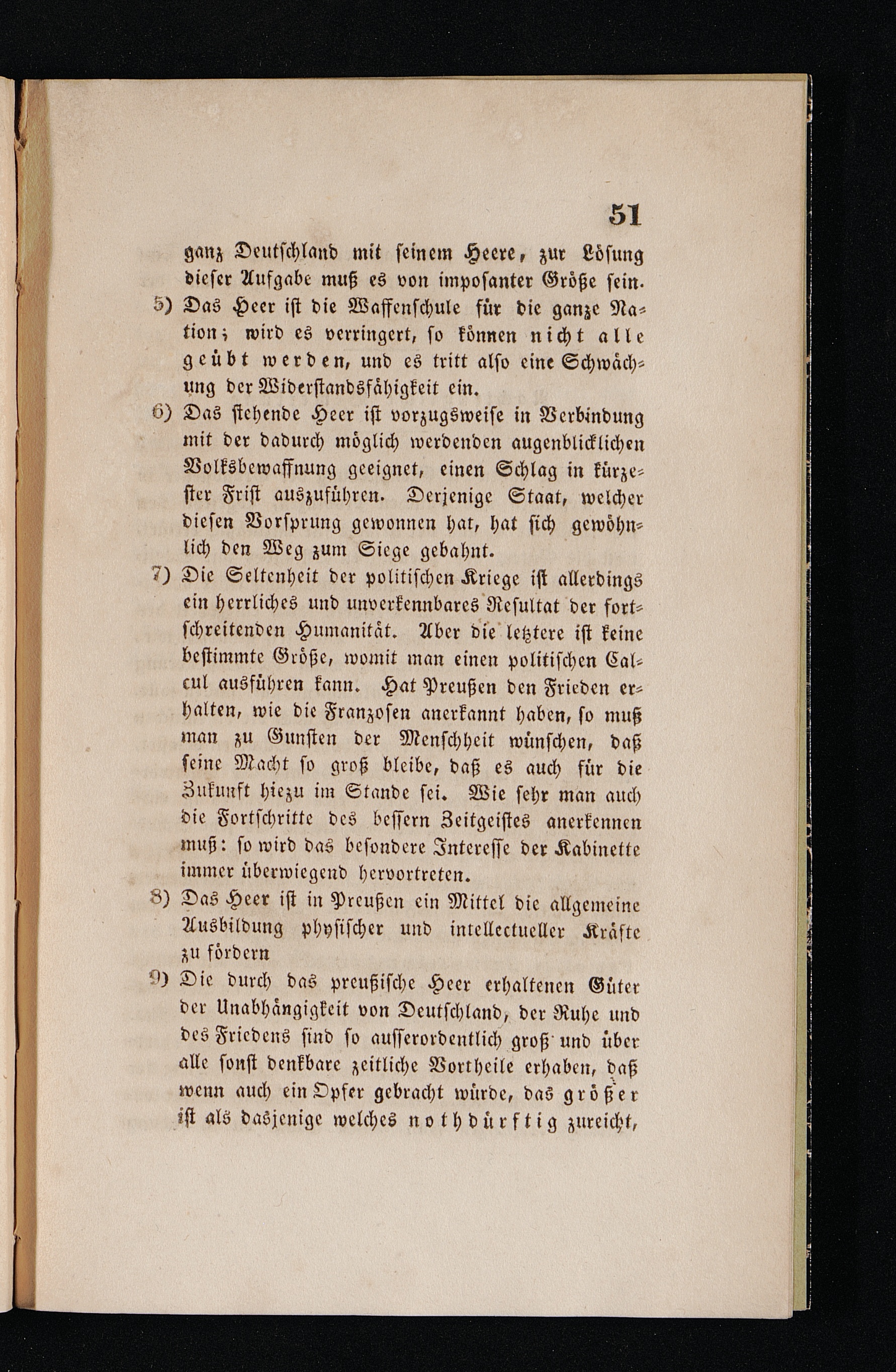 51

ganz Deutschland mit seinem Heere, zur Lösung dieser Aufgabe muß es von imposanter Größe sein.

5) Das Heer ist die Waffenschule für die ganze Nation; wird es verringert, so können nicht alle geübt werden, und es tritt also eine Schwächung der Widerstandsfähigkeit ein.

6) Das stehende Heer ist vorzugsweise in Verbindung mit der dadurch möglich werdenden augenblicklichen Volksbewaffnung geeignet, einen Schlag in kürzester Frist auszuführen. Derjenige Staat, welcher diesen Vorsprung gewonnen hat, hat sich gewöhnlich den Weg zum Siege gebahnt.

7) Die Seltenheit der politischen Kriege ist allerdings ein herrliches und unverkennbares Resultat der fortschreitenden Humanität. Aber die letztere ist keine bestimmte Größe, womit man einen politischen Calcul ausführen kann. Hat Preußen den Frieden erhalten, wie die Franzosen anerkannt haben, so muß man zu Gunsten der Menschheit wünschen, daß seine Macht so groß bleibe, daß es auch für die Zukunft hiezu im Stande sei. Wie sehr man auch die Fortschritte des bessern Zeitgeistes anerkennen muß: so wird das besondere Interesse der Kabinette immer überwiegend hervortreten.

8) Das Heer ist in Preußen ein Mittel die allgemeine Ausbildung physischer und intellectueller Kräfte zu fördern

9) Die durch das preußische Heer erhaltenen Güter der Unabhängigkeit von Deutschland, der Ruhe und des Friedens sind so ausserordentlich groß und über alle sonst denkbare zeitliche Vortheile erhaben, daß wenn auch ein Opfer gebracht würde, das größer ist als dasjenige welches nothdürftig zureicht,